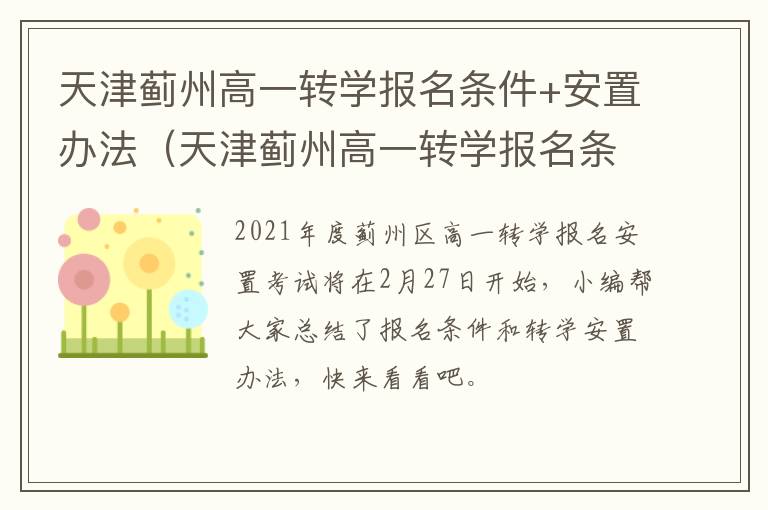 天津蓟州高一转学报名条件+安置办法（天津蓟州高一转学报名条

2021年度蓟州区高一转学报名安置考试将在2月27日开始，小编帮大家总结了报名条件和转学安置办法，快来看看吧。